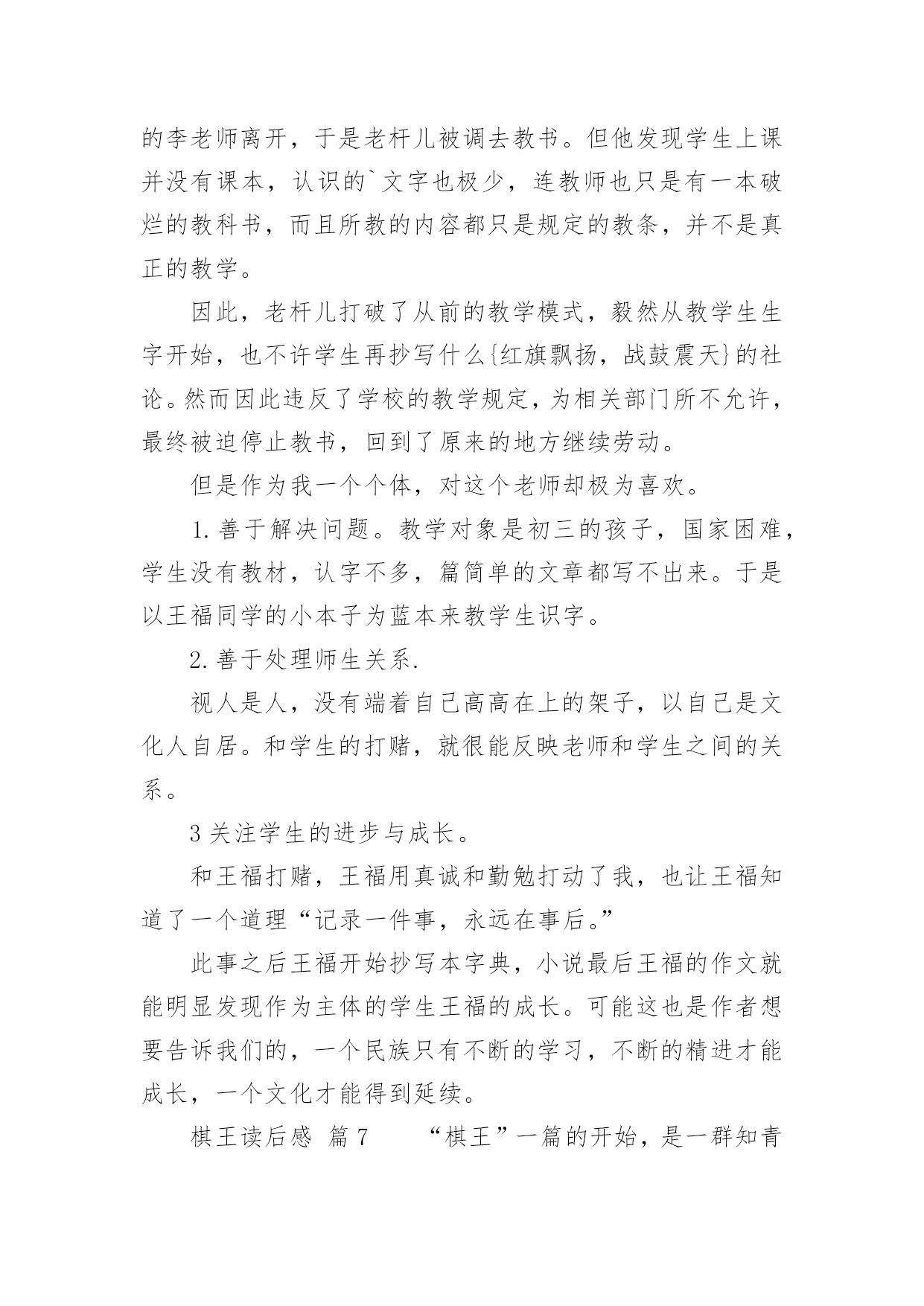 的李老师离开，于是老杆儿被调去教书。但他发现学生上课并没有课本，认识的`文字也极少，连教师也只是有一本破烂的教科书，而且所教的内容都只是规定的教条，并不是真正的教学。

因此，老杆儿打破了从前的教学模式，毅然从教学生生字开始，也不许学生再抄写什么{红旗飘扬，战鼓震天}的社论。然而因此违反了学校的教学规定，为相关部门所不允许，最终被迫停止教书，回到了原来的地方继续劳动。

但是作为我一个个体，对这个老师却极为喜欢。

1.善于解决问题。教学对象是初三的孩子，国家困难，学生没有教材，认字不多，篇简单的文章都写不出来。于是以王福同学的小本子为蓝本来教学生识字。

2.善于处理师生关系.

视人是人，没有端着自己高高在上的架子，以自己是文化人自居。和学生的打赌，就很能反映老师和学生之间的关系。

3关注学生的进步与成长。

和王福打赌，王福用真诚和勤勉打动了我，也让王福知道了一个道理“记录一件事，永远在事后。”

此事之后王福开始抄写本字典，小说最后王福的作文就能明显发现作为主体的学生王福的成长。可能这也是作者想要告诉我们的，一个民族只有不断的学习，不断的精进才能成长，一个文化才能得到延续。

棋王读后感 篇7 “棋王”一篇的开始，是一群知青